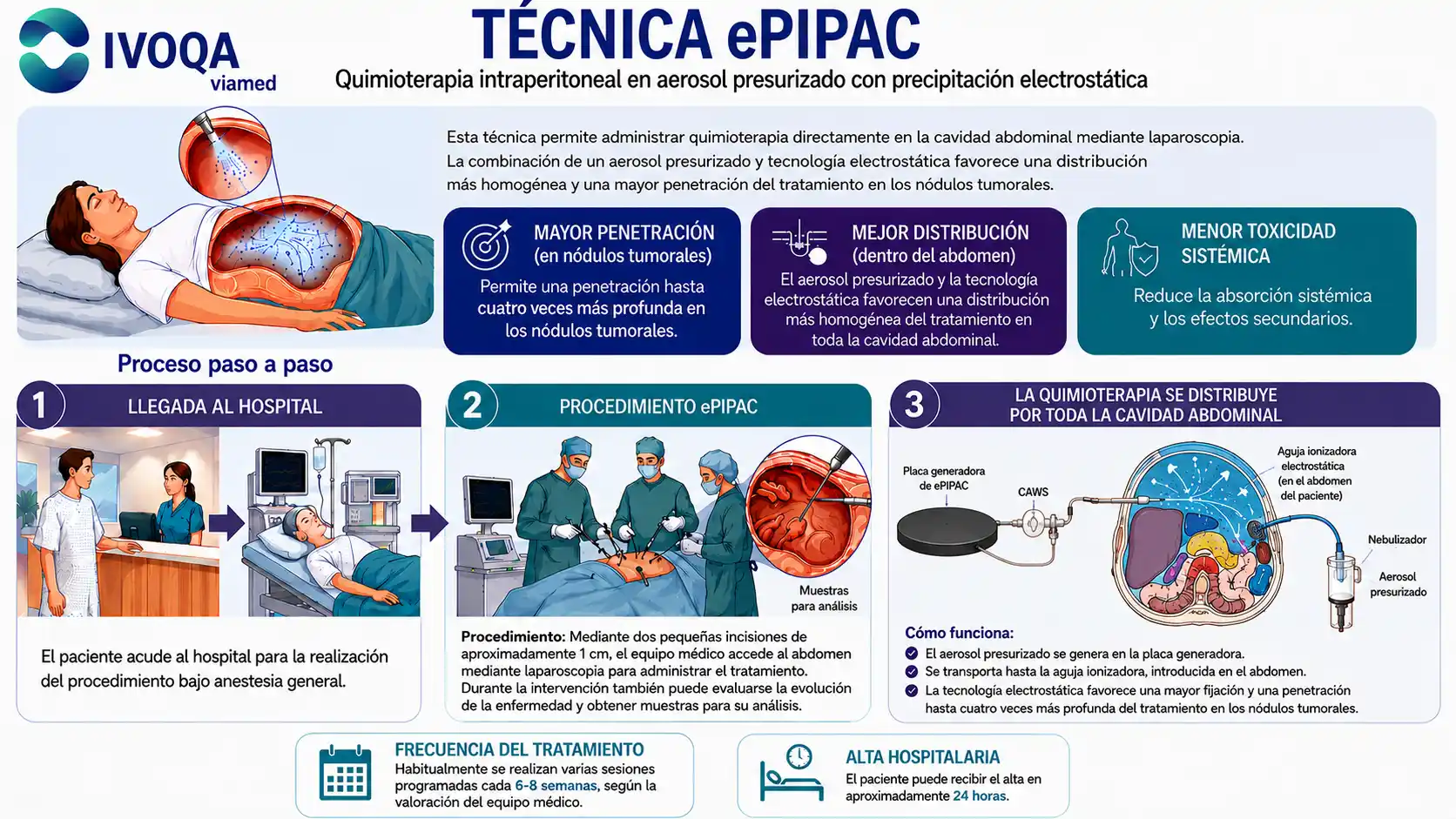 IVOQA viamed

TÉCNICA ePIPAC

Quimioterapia intraperitoneal en aerosol presurizado con precipitación electrostática

Esta técnica permite administrar quimioterapia directamente en la cavidad abdominal mediante laparoscopia. La combinación de un aerosol presurizado y tecnología electrostática favorece una distribución más homogénea y una mayor penetración del tratamiento en los nódulos tumorales.

MAYOR PENETRACIÓN (en nódulos tumorales)
Permite una penetración hasta cuatro veces más profunda en los nódulos tumorales.

MEJOR DISTRIBUCIÓN (dentro del abdomen)
El aerosol presurizado y la tecnología electrostática favorecen una distribución más homogénea del tratamiento en toda la cavidad abdominal.

MENOR TOXICIDAD SISTÉMICA
Reduce la absorción sistémica y los efectos secundarios.

Proceso paso a paso

1 LLEGADA AL HOSPITAL

El paciente acude al hospital para la realización del procedimiento bajo anestesia general.

2 PROCEDIMIENTO ePIPAC

Muestras para análisis

Procedimiento: Mediante dos pequeñas incisiones de aproximadamente 1 cm, el equipo médico accede al abdomen mediante laparoscopia para administrar el tratamiento. Durante la intervención también puede evaluarse la evolución de la enfermedad y obtener muestras para su análisis.

3 LA QUIMIOTERAPIA SE DISTRIBUYE POR TODA LA CAVIDAD ABDOMINAL

Placa generadora de ePIPAC
CAWS
Aguja ionizadora electrostática (en el abdomen del paciente)
Nebulizador
Aerosol presurizado

Cómo funciona:
El aerosol presurizado se genera en la placa generadora.
Se transporta hasta la aguja ionizadora, introducida en el abdomen.
La tecnología electrostática favorece una mayor fijación y una penetración hasta cuatro veces más profunda del tratamiento en los nódulos tumorales.

FRECUENCIA DEL TRATAMIENTO
Habitualmente se realizan varias sesiones programadas cada 6-8 semanas, según la valoración del equipo médico.

ALTA HOSPITALARIA
El paciente puede recibir el alta en aproximadamente 24 horas.